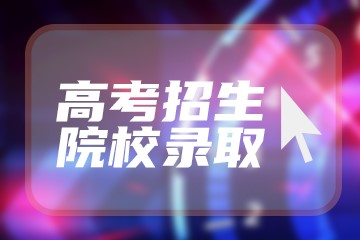 高考招生
院校录取